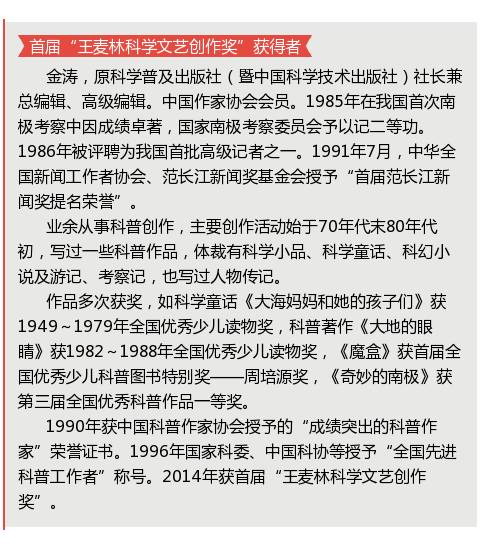 首届“王麦林科学文艺创作奖”获得者

金涛，原科学普及出版社（暨中国科学技术出版社）社长兼总编辑、高级编辑。中国作家协会会员。1985年在我国首次南极考察中因成绩卓著，国家南极考察委员会予以记二等功。1986年被评聘为我国首批高级记者之一。1991年7月，中华全国新闻工作者协会、范长江新闻奖基金会授予“首届范长江新闻奖提名荣誉”。

业余从事科普创作，主要创作活动始于70年代末80年代初，写过一些科普作品，体裁有科学小品、科学童话、科幻小说及游记、考察记，也写过人物传记。

作品多次获奖，如科学童话《大海妈妈和她的孩子们》获1949～1979年全国优秀少儿读物奖，科普著作《大地的眼睛》获1982～1988年全国优秀少儿读物奖，《魔盒》获首届全国优秀少儿科普图书特别奖——周培源奖，《奇妙的南极》获第三届全国优秀科普作品一等奖。

1990年获中国科普作家协会授予的“成绩突出的科普作家”荣誉证书。1996年国家科委、中国科协等授予“全国先进科普工作者”称号。2014年获首届“王麦林科学文艺创作奖”。